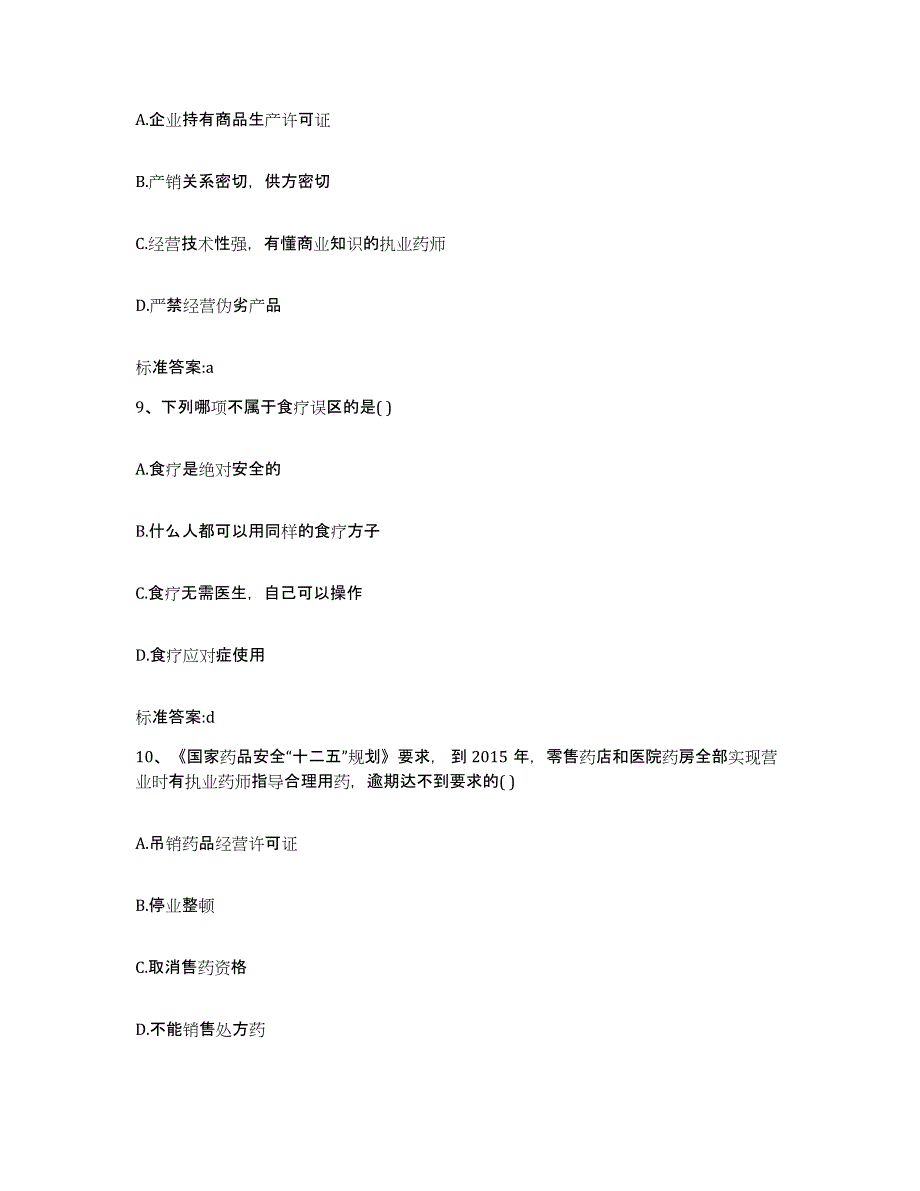 A.企业持有商品生产许可证

B.产销关系密切，供方密切

C.经营技术性强，有懂商业知识的执业药师

D.严禁经营伪劣产品

标准答案:a

9、下列哪项不属于食疗误区的是( )

A.食疗是绝对安全的

B.什么人都可以用同样的食疗方子

C.食疗无需医生，自己可以操作

D.食疗应对症使用

标准答案:d

10、《国家药品安全“十二五”规划》要求，到 2015 年，零售药店和医院药房全部实现营业时有执业药师指导合理用药，逾期达不到要求的( )

A.吊销药品经营许可证

B.停业整顿

C.取消售药资格

D.不能销售处方药